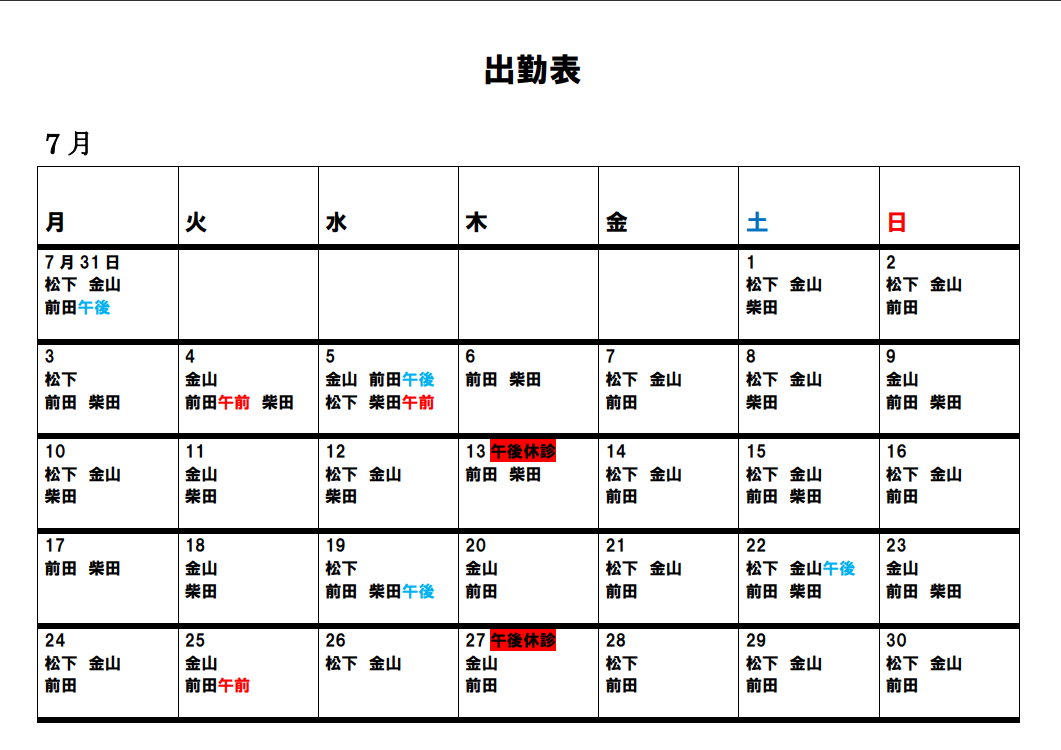 出勤表

7月

| 月 | 火 | 水 | 木 | 金 | 土 | 日 |
|---|---|---|---|---|---|---|
| 7月31日 松下 金山 前田午後 | | | | | 1 松下 金山 柴田 | 2 松下 金山 前田 |
| 3 松下 前田 柴田 | 4 金山 前田午前 柴田 | 5 金山 前田午後 松下 柴田午前 | 6 前田 柴田 | 7 松下 金山 前田 | 8 松下 金山 柴田 | 9 金山 前田 柴田 |
| 10 松下 金山 柴田 | 11 金山 柴田 | 12 松下 金山 柴田 | 13 午後休診 前田 柴田 | 14 松下 金山 前田 | 15 松下 金山 前田 柴田 | 16 松下 金山 前田 |
| 17 前田 柴田 | 18 金山 柴田 | 19 松下 前田 柴田午後 | 20 金山 前田 | 21 松下 金山 前田 | 22 松下 金山午後 前田 柴田 | 23 金山 前田 柴田 |
| 24 松下 金山 前田 | 25 金山 前田午前 | 26 松下 金山 | 27 午後休診 金山 前田 | 28 松下 前田 | 29 松下 金山 前田 | 30 松下 金山 前田 |